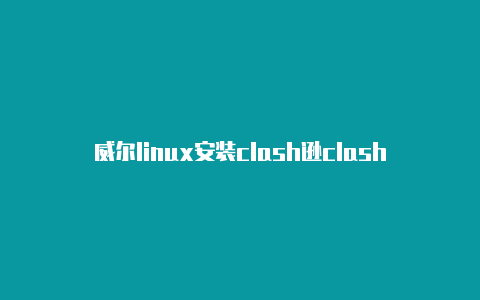 威尔linux安装clash逊clash